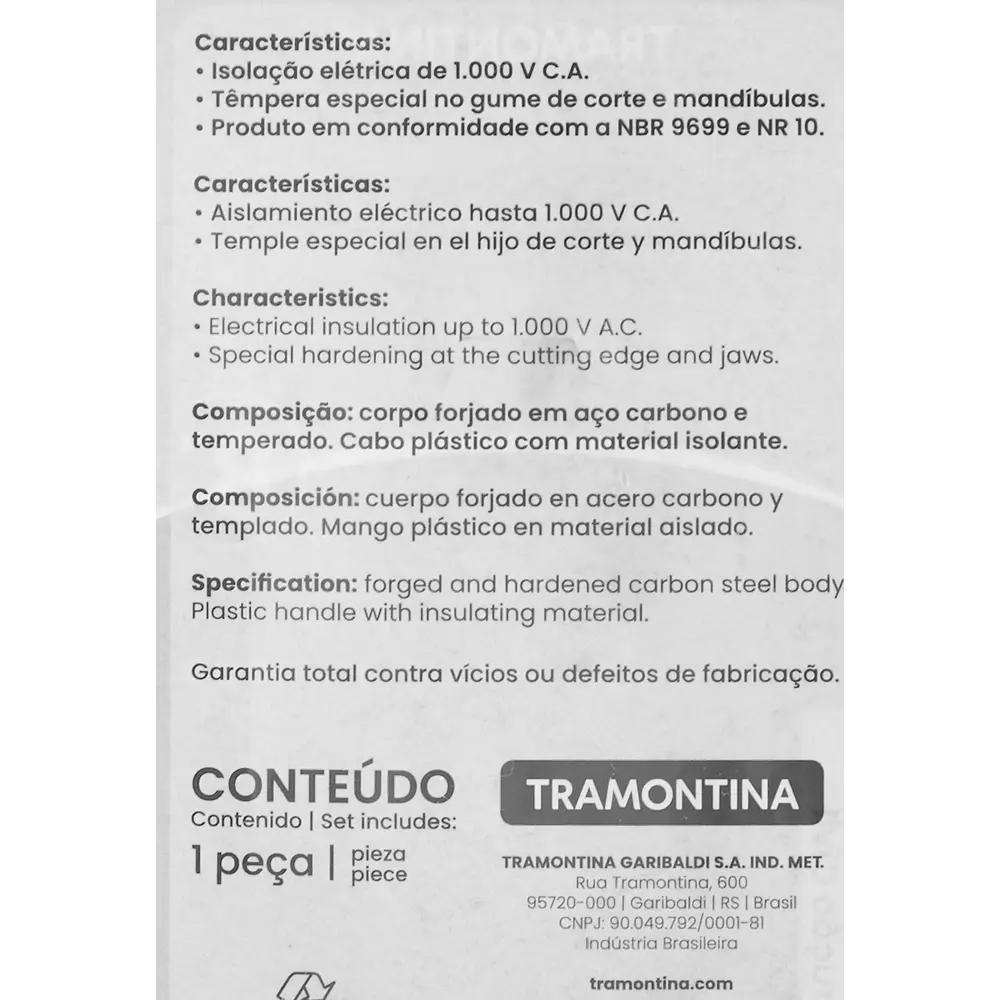 Características:
• Isolação elétrica de 1.000 V C.A.
• Têmpera especial no gume de corte e mandíbulas.
• Produto em conformidade com a NBR 9699 e NR 10.

Características:
• Aislamiento eléctrico hasta 1.000 V C.A.
• Temple especial en el hijo de corte y mandíbulas.

Characteristics:
• Electrical insulation up to 1.000 V A.C.
• Special hardening at the cutting edge and jaws.

Composição: corpo forjado em aço carbono e temperado. Cabo plástico com material isolante.

Composición: cuerpo forjado en acero carbono y templado. Mango plástico en material aislado.

Specification: forged and hardened carbon steel body Plastic handle with insulating material.

Garantia total contra vícios ou defeitos de fabricação.

CONTEÚDO
Contenido | Set includes:
1 peça | pieza piece

TRAMONTINA

TRAMONTINA GARIBALDI S.A. IND. MET.
Rua Tramontina, 600
95720-000 | Garibaldi | RS | Brasil
CNPJ: 90.049.792/0001-81
Indústria Brasileira

tramontina.com